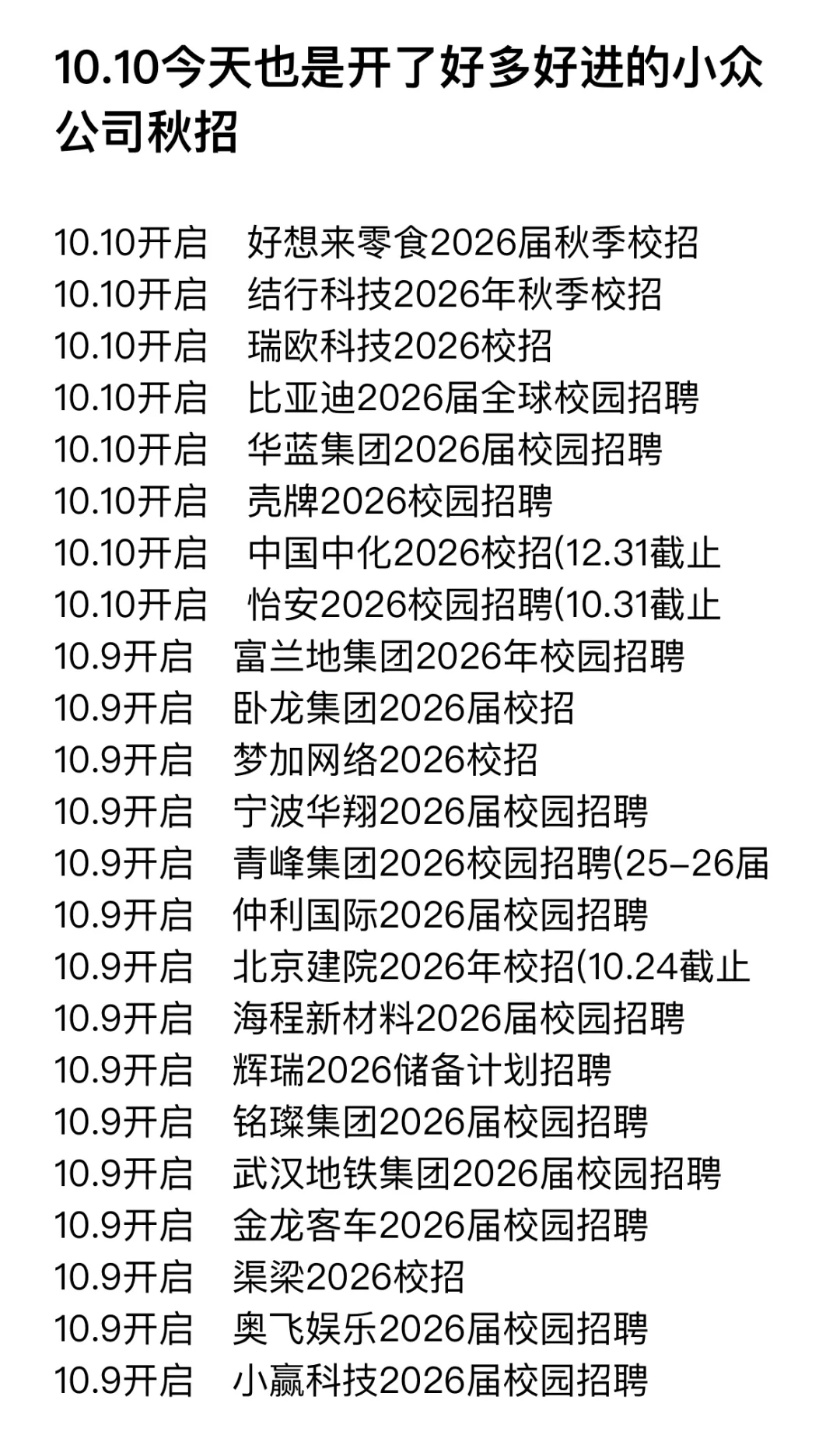 10.10今天也是开了好多好进的小众公司秋招

10.10开启 好想来零食2026届秋季校招
10.10开启 结行科技2026年秋季校招
10.10开启 瑞欧科技2026校招
10.10开启 比亚迪2026届全球校园招聘
10.10开启 华蓝集团2026届校园招聘
10.10开启 壳牌2026校园招聘
10.10开启 中国中化2026校招(12.31截止
10.10开启 怡安2026校园招聘(10.31截止
10.9开启 富兰地集团2026年校园招聘
10.9开启 卧龙集团2026届校招
10.9开启 梦加网络2026校招
10.9开启 宁波华翔2026届校园招聘
10.9开启 青峰集团2026校园招聘(25-26届
10.9开启 仲利国际2026届校园招聘
10.9开启 北京建院2026年校招(10.24截止
10.9开启 海程新材料2026届校园招聘
10.9开启 辉瑞2026储备计划招聘
10.9开启 铭璨集团2026届校园招聘
10.9开启 武汉地铁集团2026届校园招聘
10.9开启 金龙客车2026届校园招聘
10.9开启 渠梁2026校招
10.9开启 奥飞娱乐2026届校园招聘
10.9开启 小赢科技2026届校园招聘